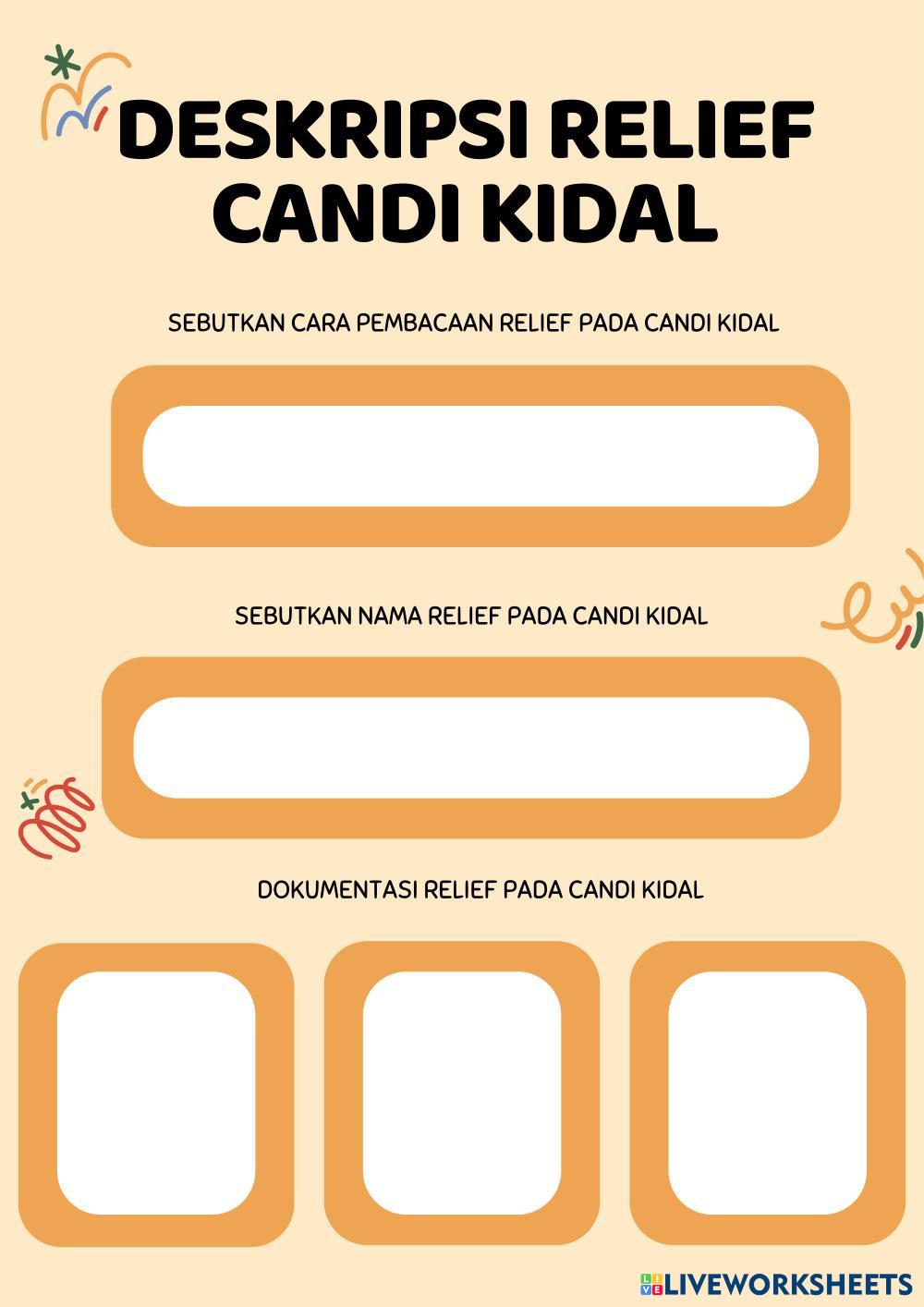 DESKRIPSI RELIEF CANDI KIDAL

SEBUTKAN CARA PEMBACAAN RELIEF PADA CANDI KIDAL

SEBUTKAN NAMA RELIEF PADA CANDI KIDAL

DOKUMENTASI RELIEF PADA CANDI KIDAL

LIVEWORKSHEETS